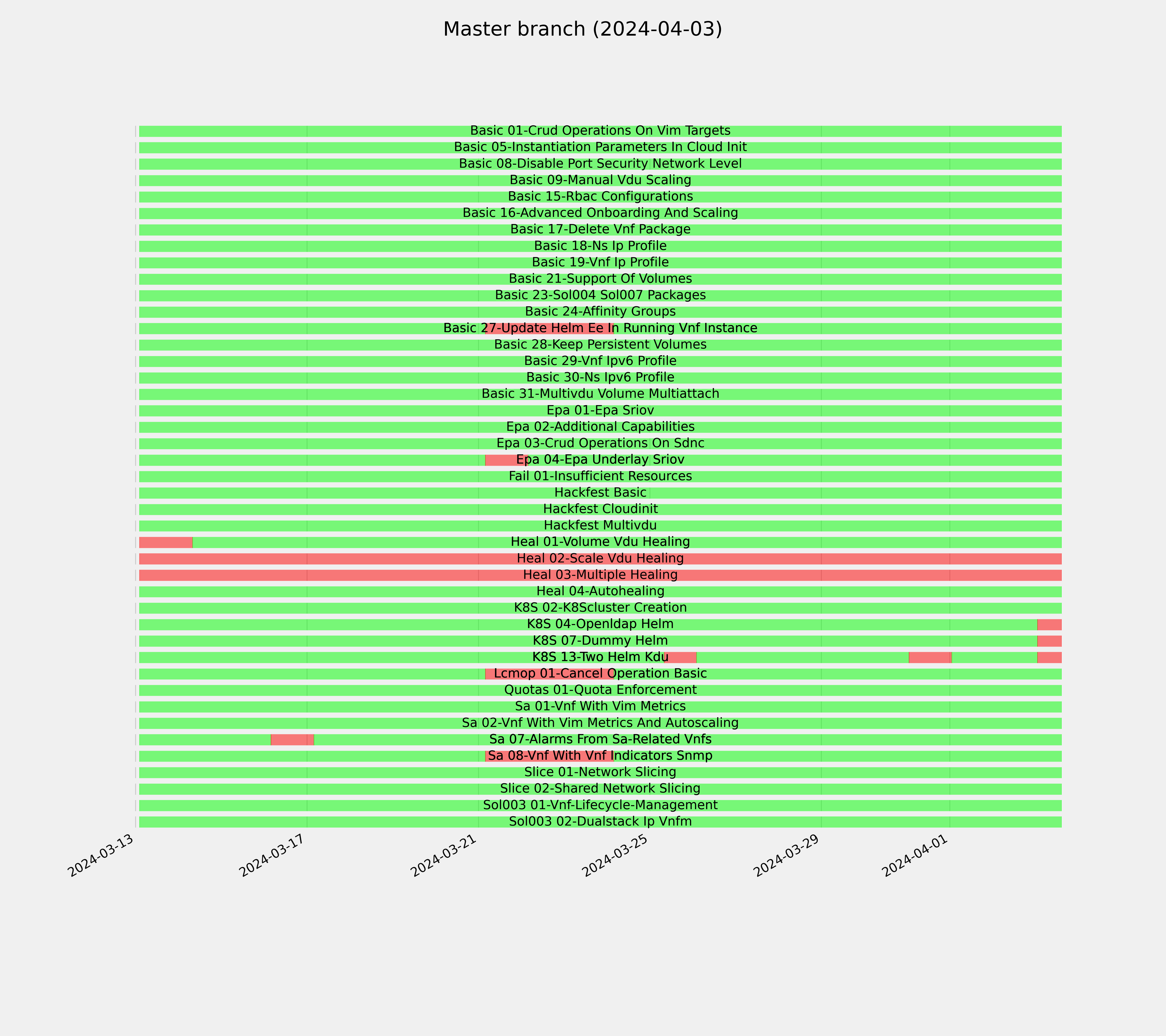 Master branch (2024-04-03)

Basic 01-Crud Operations On Vim Targets
Basic 05-Instantiation Parameters In Cloud Init
Basic 08-Disable Port Security Network Level
Basic 09-Manual Vdu Scaling
Basic 15-Rbac Configurations
Basic 16-Advanced Onboarding And Scaling
Basic 17-Delete Vnf Package
Basic 18-Ns Ip Profile
Basic 19-Vnf Ip Profile
Basic 21-Support Of Volumes
Basic 23-Sol004 Sol007 Packages
Basic 24-Affinity Groups
Basic 27-Update Helm Ee In Running Vnf Instance
Basic 28-Keep Persistent Volumes
Basic 29-Vnf Ipv6 Profile
Basic 30-Ns Ipv6 Profile
Basic 31-Multivdu Volume Multiattach
Epa 01-Epa Sriov
Epa 02-Additional Capabilities
Epa 03-Crud Operations On Sdnc
Epa 04-Epa Underlay Sriov
Fail 01-Insufficient Resources
Hackfest Basic
Hackfest Cloudinit
Hackfest Multivdu
Heal 01-Volume Vdu Healing
Heal 02-Scale Vdu Healing
Heal 03-Multiple Healing
Heal 04-Autohealing
K8S 02-K8Scluster Creation
K8S 04-Openldap Helm
K8S 07-Dummy Helm
K8S 13-Two Helm Kdu
Lcmop 01-Cancel Operation Basic
Quotas 01-Quota Enforcement
Sa 01-Vnf With Vim Metrics
Sa 02-Vnf With Vim Metrics And Autoscaling
Sa 07-Alarms From Sa-Related Vnfs
Sa 08-Vnf With Vnf Indicators Snmp
Slice 01-Network Slicing
Slice 02-Shared Network Slicing
Sol003 01-Vnf-Lifecycle-Management
Sol003 02-Dualstack Ip Vnfm

2024-03-13
2024-03-17
2024-03-21
2024-03-25
2024-03-29
2024-04-01